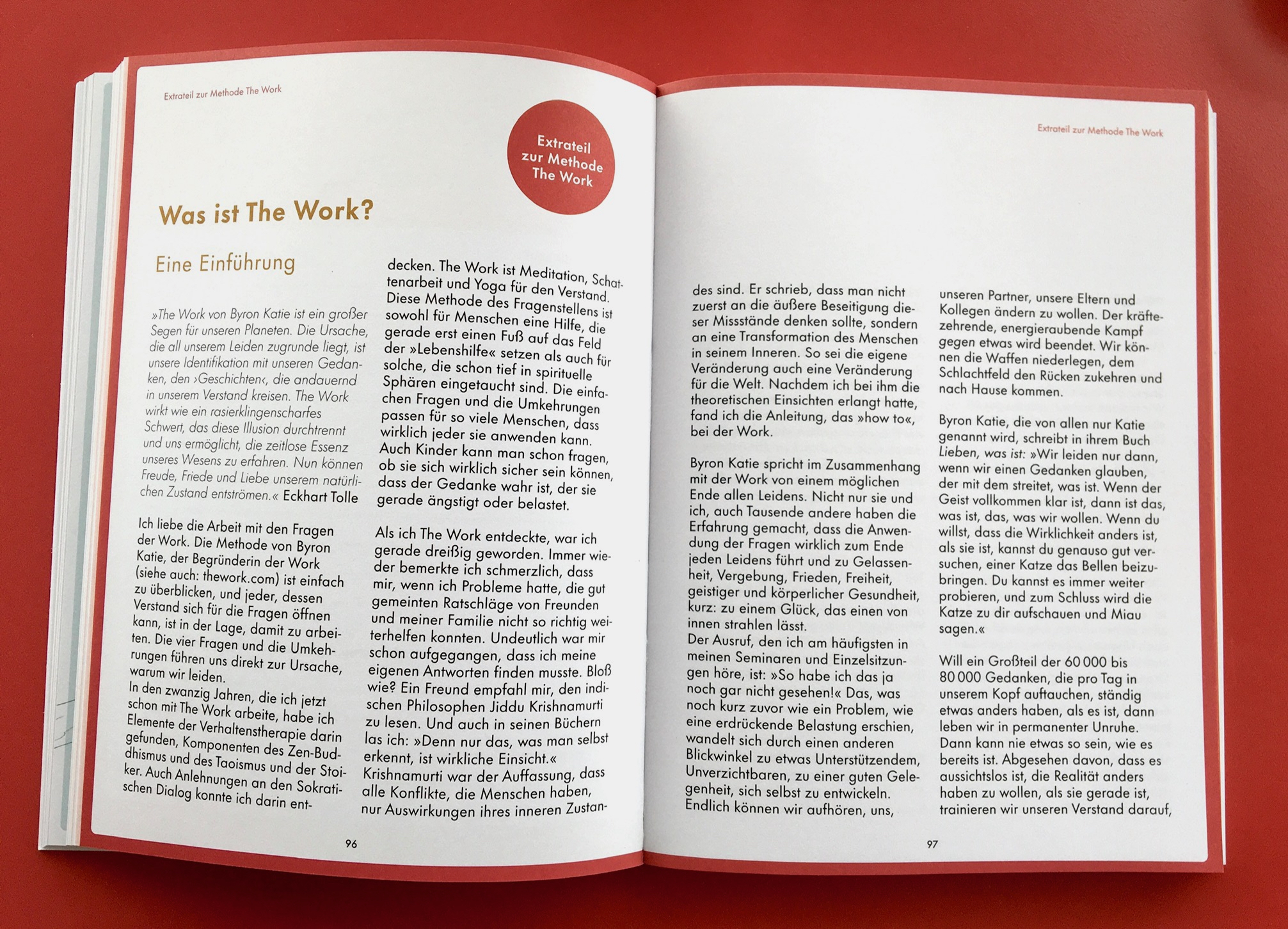 Extrateil zur Methode The Work

Extrateil zur Methode The Work

Was ist The Work?

Eine Einführung

»The Work von Byron Katie ist ein großer Segen für unseren Planeten. Die Ursache, die all unserem Leiden zugrunde liegt, ist unsere Identifikation mit unseren Gedanken, den ›Geschichten‹, die andauernd in unserem Verstand kreisen. The Work wirkt wie ein rasierklingenscharfes Schwert, das diese Illusion durchtrennt und uns ermöglicht, die zeitlose Essenz unseres Wesens zu erfahren. Nun können Freude, Friede und Liebe unserem natürlichen Zustand entströmen.« Eckhart Tolle

Ich liebe die Arbeit mit den Fragen der Work. Die Methode von Byron Katie, der Begründerin der Work (siehe auch: thework.com) ist einfach zu überblicken, und jeder, dessen Verstand sich für die Fragen öffnen kann, ist in der Lage, damit zu arbeiten. Die vier Fragen und die Umkehrungen führen uns direkt zur Ursache, warum wir leiden.
In den zwanzig Jahren, die ich jetzt schon mit The Work arbeite, habe ich Elemente der Verhaltenstherapie darin gefunden, Komponenten des Zen-Buddhismus und des Taoismus und der Stoiker. Auch Anlehnungen an den Sokratischen Dialog konnte ich darin entdecken. The Work ist Meditation, Schattenarbeit und Yoga für den Verstand. Diese Methode des Fragenstellens ist sowohl für Menschen eine Hilfe, die gerade erst einen Fuß auf das Feld der »Lebenshilfe« setzen als auch für solche, die schon tief in spirituelle Sphären eingetaucht sind. Die einfachen Fragen und die Umkehrungen passen für so viele Menschen, dass wirklich jeder sie anwenden kann. Auch Kinder kann man schon fragen, ob sie sich wirklich sicher sein können, dass der Gedanke wahr ist, der sie gerade ängstigt oder belastet.

Als ich The Work entdeckte, war ich gerade dreißig geworden. Immer wieder bemerkte ich schmerzlich, dass mir, wenn ich Probleme hatte, die gut gemeinten Ratschläge von Freunden und meiner Familie nicht so richtig weiterhelfen konnten. Undeutlich war mir schon aufgegangen, dass ich meine eigenen Antworten finden musste. Bloß wie? Ein Freund empfahl mir, den indischen Philosophen Jiddu Krishnamurti zu lesen. Und auch in seinen Büchern las ich: »Denn nur das, was man selbst erkennt, ist wirkliche Einsicht.« Krishnamurti war der Auffassung, dass alle Konflikte, die Menschen haben, nur Auswirkungen ihres inneren Zustandes sind. Er schrieb, dass man nicht zuerst an die äußere Beseitigung dieser Missstände denken sollte, sondern an eine Transformation des Menschen in seinem Inneren. So sei die eigene Veränderung auch eine Veränderung für die Welt. Nachdem ich bei ihm die theoretischen Einsichten erlangt hatte, fand ich die Anleitung, das »how to«, bei der Work.

Byron Katie spricht im Zusammenhang mit der Work von einem möglichen Ende allen Leidens. Nicht nur sie und ich, auch Tausende andere haben die Erfahrung gemacht, dass die Anwendung der Fragen wirklich zum Ende jeden Leidens führt und zu Gelassenheit, Vergebung, Frieden, Freiheit, geistiger und körperlicher Gesundheit, kurz: zu einem Glück, das einen von innen strahlen lässt.
Der Ausruf, den ich am häufigsten in meinen Seminaren und Einzelsitzungen höre, ist: »So habe ich das ja noch gar nicht gesehen!« Das, was noch kurz zuvor wie ein Problem, wie eine erdrückende Belastung erschien, wandelt sich durch einen anderen Blickwinkel zu etwas Unterstützendem, Unverzichtbaren, zu einer guten Gelegenheit, sich selbst zu entwickeln. Endlich können wir aufhören, uns, unseren Partner, unsere Eltern und Kollegen ändern zu wollen. Der kräftezehrende, energieraubende Kampf gegen etwas wird beendet. Wir können die Waffen niederlegen, dem Schlachtfeld den Rücken zukehren und nach Hause kommen.

Byron Katie, die von allen nur Katie genannt wird, schreibt in ihrem Buch Lieben, was ist: »Wir leiden nur dann, wenn wir einen Gedanken glauben, der mit dem streitet, was ist. Wenn der Geist vollkommen klar ist, dann ist das, was ist, das, was wir wollen. Wenn du willst, dass die Wirklichkeit anders ist, als sie ist, kannst du genauso gut versuchen, einer Katze das Bellen beizubringen. Du kannst es immer weiter probieren, und zum Schluss wird die Katze zu dir aufschauen und Miau sagen.«

Will ein Großteil der 60 000 bis 80 000 Gedanken, die pro Tag in unserem Kopf auftauchen, ständig etwas anders haben, als es ist, dann leben wir in permanenter Unruhe. Dann kann nie etwas so sein, wie es bereits ist. Abgesehen davon, dass es aussichtslos ist, die Realität anders haben zu wollen, als sie gerade ist, trainieren wir unseren Verstand darauf,

96

97